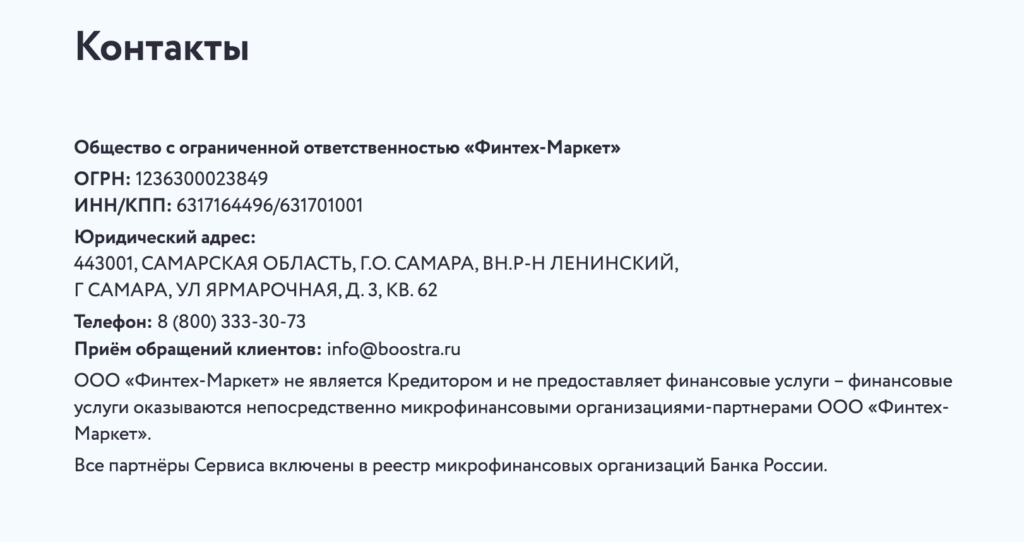 Контакты

Общество с ограниченной ответственностью «Финтех-Маркет»
ОГРН: 1236300023849
ИНН/КПП: 6317164496/631701001

Юридический адрес:
443001, САМАРСКАЯ ОБЛАСТЬ, Г.О. САМАРА, ВН.Р-Н ЛЕНИНСКИЙ, Г САМАРА, УЛ ЯРМАРОЧНАЯ, Д. 3, КВ. 62

Телефон: 8 (800) 333-30-73
Приём обращений клиентов: info@boostra.ru

ООО «Финтех-Маркет» не является Кредитором и не предоставляет финансовые услуги – финансовые услуги оказываются непосредственно микрофинансовыми организациями-партнерами ООО «Финтех-Маркет».

Все партнёры Сервиса включены в реестр микрофинансовых организаций Банка России.